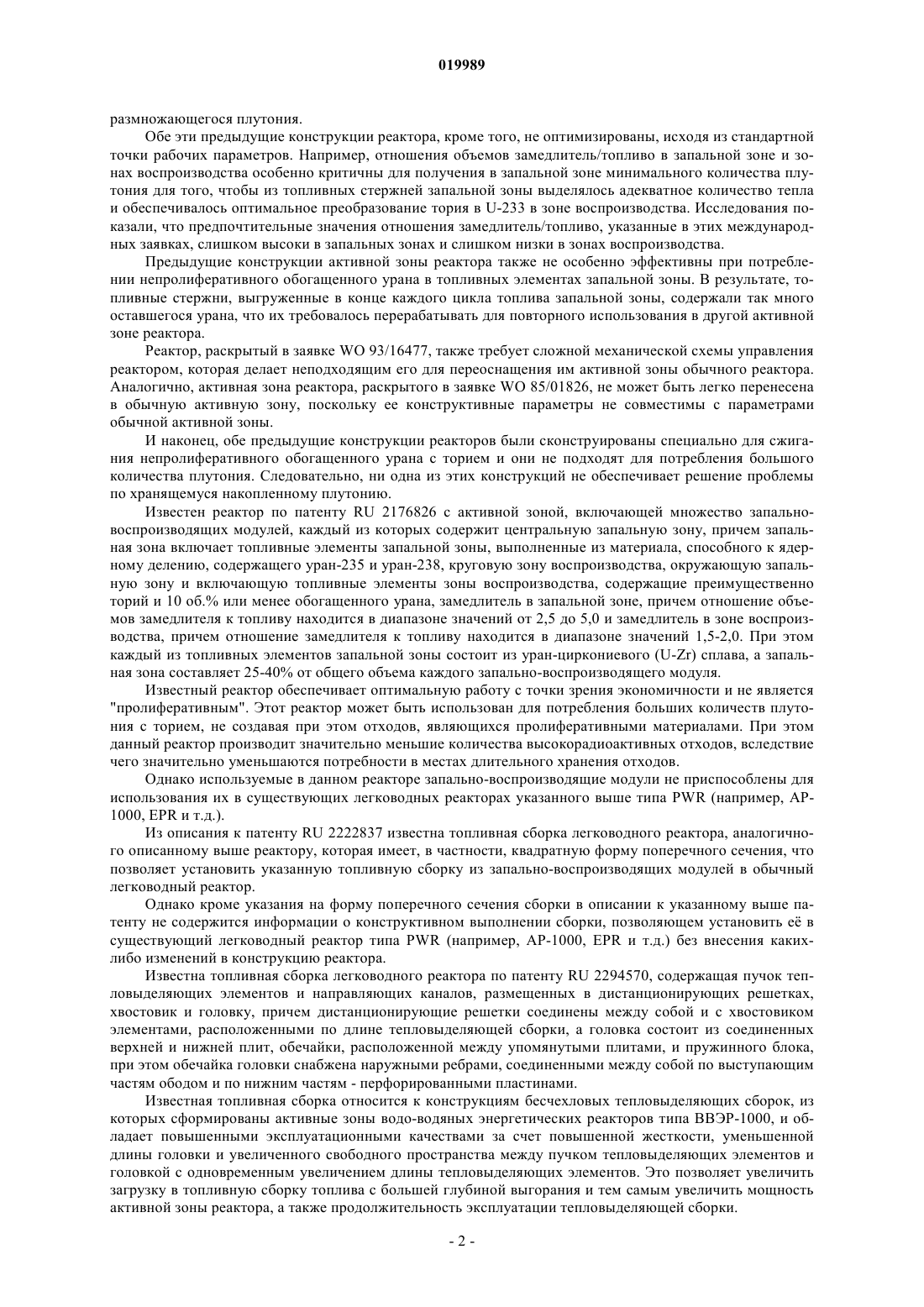 019989

размножающегося плутония.

Обе эти предыдущие конструкции реактора, кроме того, не оптимизированы, исходя из стандартной точки рабочих параметров. Например, отношения объемов замедлитель/топливо в запальной зоне и зонах воспроизводства особенно критичны для получения в запальной зоне минимального количества плутония для того, чтобы из топливных стержней запальной зоны выделялось адекватное количество тепла и обеспечивалось оптимальное преобразование тория в U-233 в зоне воспроизводства. Исследования показали, что предпочтительные значения отношения замедлитель/топливо, указанные в этих международных заявках, слишком высоки в запальных зонах и слишком низки в зонах воспроизводства.

Предыдущие конструкции активной зоны реактора также не особенно эффективны при потреблении непролиферативного обогащенного урана в топливных элементах запальной зоны. В результате, топливные стержни, выгруженные в конце каждого цикла топлива запальной зоны, содержали так много оставшегося урана, что их требовалось перерабатывать для повторного использования в другой активной зоне реактора.

Реактор, раскрытый в заявке WO 93/16477, также требует сложной механической схемы управления реактором, которая делает неподходящим его для переоснащения им активной зоны обычного реактора. Аналогично, активная зона реактора, раскрытого в заявке WO 85/01826, не может быть легко перенесена в обычную активную зону, поскольку ее конструктивные параметры не совместимы с параметрами обычной активной зоны.

И наконец, обе предыдущие конструкции реакторов были сконструированы специально для сжигания непролиферативного обогащенного урана с торием и они не подходят для потребления большого количества плутония. Следовательно, ни одна из этих конструкций не обеспечивает решение проблемы по хранящемуся накопленному плутонию.

Известен реактор по патенту RU 2176826 с активной зоной, включающей множество запально-воспроизводящих модулей, каждый из которых содержит центральную запальную зону, причем запальная зона включает топливные элементы запальной зоны, выполненные из материала, способного к ядерному делению, содержащего уран-235 и уран-238, круговую зону воспроизводства, окружающую запальную зону и включающую топливные элементы зоны воспроизводства, содержащие преимущественно торий и 10 об.% или менее обогащенного урана, замедлитель в запальной зоне, причем отношение объемов замедлителя к топливу находится в диапазоне значений от 2,5 до 5,0 и замедлитель в зоне воспроизводства, причем отношение замедлителя к топливу находится в диапазоне значений 1,5-2,0. При этом каждый из топливных элементов запальной зоны состоит из уран-циркониевого (U-Zr) сплава, а запальная зона составляет 25-40% от общего объема каждого запально-воспроизводящего модуля.

Известный реактор обеспечивает оптимальную работу с точки зрения экономичности и не является "пролиферативным". Этот реактор может быть использован для потребления больших количеств плутония с торием, не создавая при этом отходов, являющихся пролиферативными материалами. При этом данный реактор производит значительно меньшие количества высокорадиоактивных отходов, вследствие чего значительно уменьшаются потребности в местах длительного хранения отходов.

Однако используемые в данном реакторе запально-воспроизводящие модули не приспособлены для использования их в существующих легководных реакторах указанного выше типа PWR (например, AP-1000, EPR и т.д.).

Из описания к патенту RU 2222837 известна топливная сборка легководного реактора, аналогичного описанному выше реактору, которая имеет, в частности, квадратную форму поперечного сечения, что позволяет установить указанную топливную сборку из запально-воспроизводящих модулей в обычный легководный реактор.

Однако кроме указания на форму поперечного сечения сборки в описании к указанному выше патенту не содержится информации о конструктивном выполнении сборки, позволяющем установить её в существующий легководный реактор типа PWR (например, AP-1000, EPR и т.д.) без внесения каких-либо изменений в конструкцию реактора.

Известна топливная сборка легководного реактора по патенту RU 2294570, содержащая пучок тепловыделяющих элементов и направляющих каналов, размещенных в дистанционирующих решетках, хвостовик и головку, причем дистанционирующие решетки соединены между собой и с хвостовиком элементами, расположенными по длине тепловыделяющей сборки, а головка состоит из соединенных верхней и нижней плит, обечайки, расположенной между упомянутыми плитами, и пружинного блока, при этом обечайка головки снабжена наружными ребрами, соединенными между собой по выступающим частям ободом и по нижним частям - перфорированными пластинами.

Известная топливная сборка относится к конструкциям бесчехловых тепловыделяющих сборок, из которых сформированы активные зоны водо-водяных энергетических реакторов типа ВВЭР-1000, и обладает повышенными эксплуатационными качествами за счет повышенной жесткости, уменьшенной длины головки и увеличенного свободного пространства между пучком тепловыделяющих элементов и головкой с одновременным увеличением длины тепловыделяющих элементов. Это позволяет увеличить загрузку в топливную сборку топлива с большей глубиной выгорания и тем самым увеличить мощность активной зоны реактора, а также продолжительность эксплуатации тепловыделяющей сборки.

- 2 -